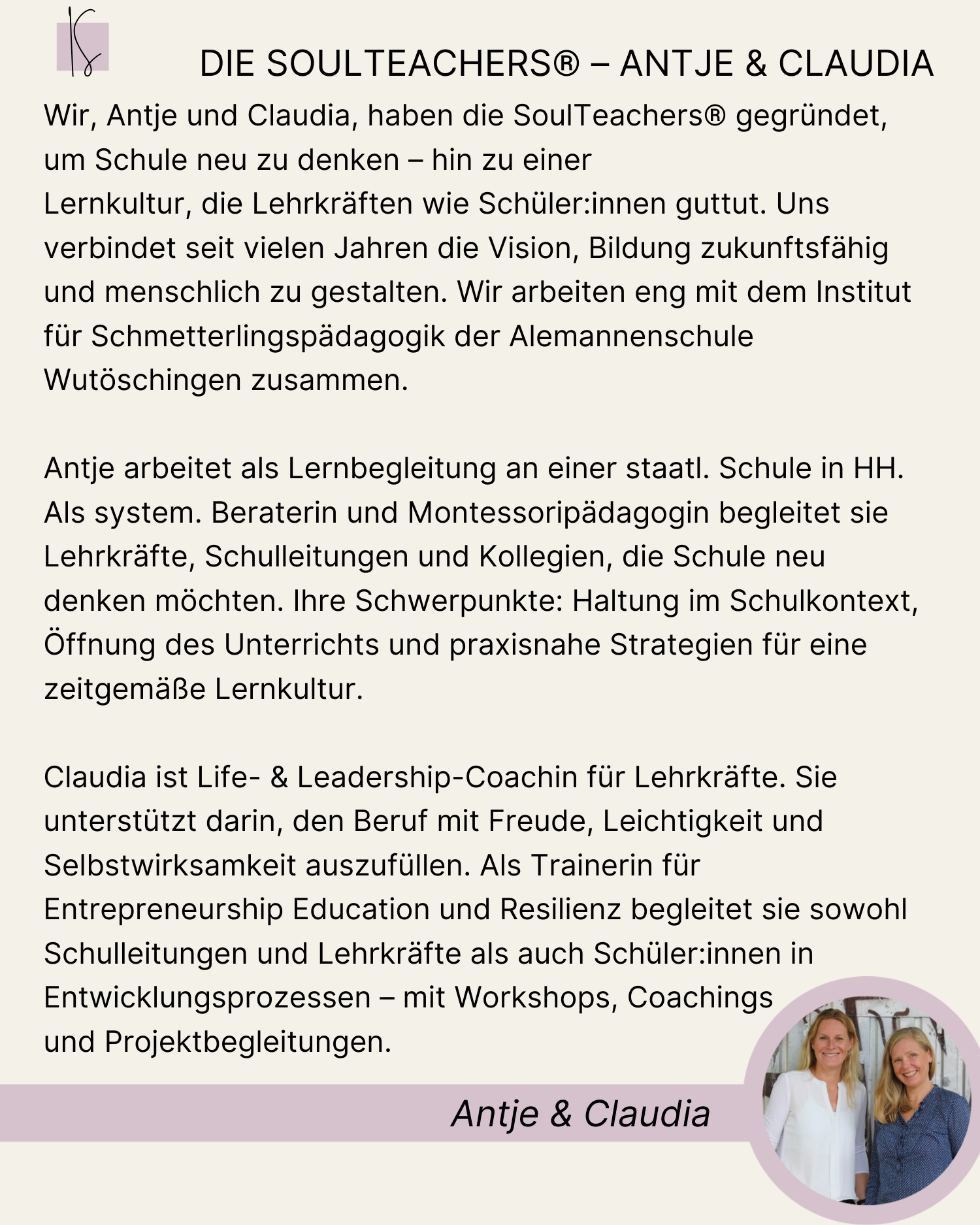 DIE SOULTEACHERS® – ANTJE & CLAUDIA

Wir, Antje und Claudia, haben die SoulTeachers® gegründet, um Schule neu zu denken – hin zu einer Lernkultur, die Lehrkräften wie Schüler:innen guttut. Uns verbindet seit vielen Jahren die Vision, Bildung zukunftsfähig und menschlich zu gestalten. Wir arbeiten eng mit dem Institut für Schmetterlingspädagogik der Alemannenschule Wutöschingen zusammen.

Antje arbeitet als Lernbegleitung an einer staatl. Schule in HH. Als system. Beraterin und Montessoripädagogin begleitet sie Lehrkräfte, Schulleitungen und Kollegien, die Schule neu denken möchten. Ihre Schwerpunkte: Haltung im Schulkontext, Öffnung des Unterrichts und praxisnahe Strategien für eine zeitgemäße Lernkultur.

Claudia ist Life- & Leadership-Coachin für Lehrkräfte. Sie unterstützt darin, den Beruf mit Freude, Leichtigkeit und Selbstwirksamkeit auszufüllen. Als Trainerin für Entrepreneurship Education und Resilienz begleitet sie sowohl Schulleitungen und Lehrkräfte als auch Schüler:innen in Entwicklungsprozessen – mit Workshops, Coachings und Projektbegleitungen.

Antje & Claudia